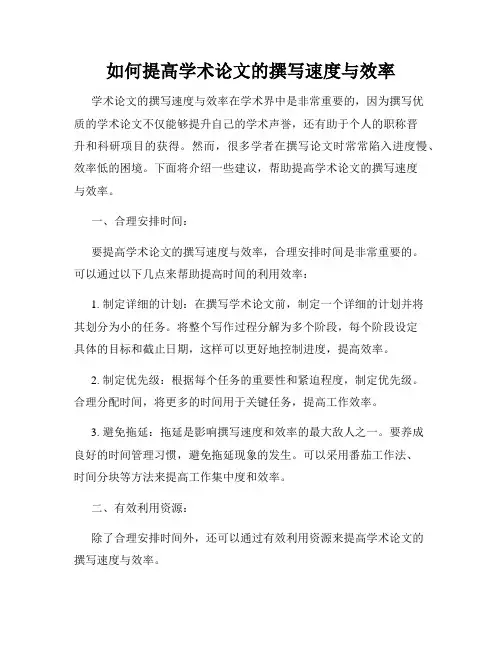 如何提高学术论文的撰写速度与效率

学术论文的撰写速度与效率在学术界中是非常重要的，因为撰写优质的学术论文不仅能够提升自己的学术声誉，还有助于个人的职称晋升和科研项目的获得。然而，很多学者在撰写论文时常常陷入进度慢、效率低的困境。下面将介绍一些建议，帮助提高学术论文的撰写速度与效率。

一、合理安排时间：

要提高学术论文的撰写速度与效率，合理安排时间是非常重要的。可以通过以下几点来帮助提高时间的利用效率：

1. 制定详细的计划：在撰写学术论文前，制定一个详细的计划并将其划分为小的任务。将整个写作过程分解为多个阶段，每个阶段设定具体的目标和截止日期，这样可以更好地控制进度，提高效率。

2. 制定优先级：根据每个任务的重要性和紧迫程度，制定优先级。合理分配时间，将更多的时间用于关键任务，提高工作效率。

3. 避免拖延：拖延是影响撰写速度和效率的最大敌人之一。要养成良好的时间管理习惯，避免拖延现象的发生。可以采用番茄工作法、时间分块等方法来提高工作集中度和效率。

二、有效利用资源：

除了合理安排时间外，还可以通过有效利用资源来提高学术论文的撰写速度与效率。